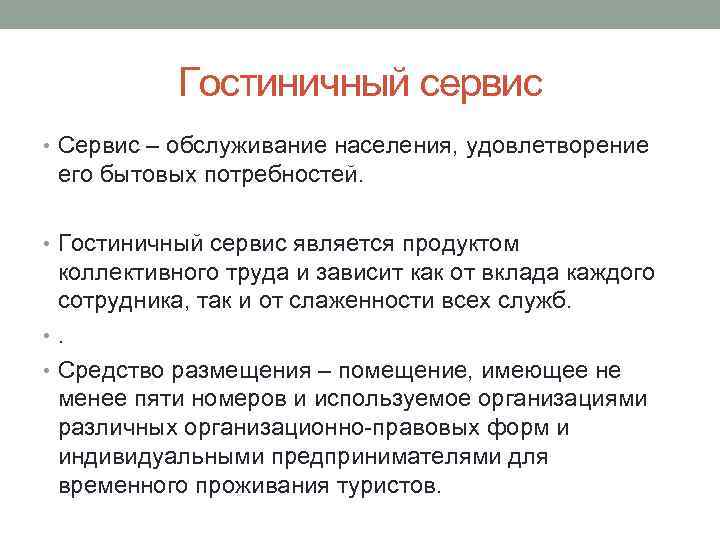 Гостиничный сервис

• Сервис – обслуживание населения, удовлетворение его бытовых потребностей.

• Гостиничный сервис является продуктом коллективного труда и зависит как от вклада каждого сотрудника, так и от слаженности всех служб.

• .

• Средство размещения – помещение, имеющее не менее пяти номеров и используемое организациями различных организационно-правовых форм и индивидуальными предпринимателями для временного проживания туристов.